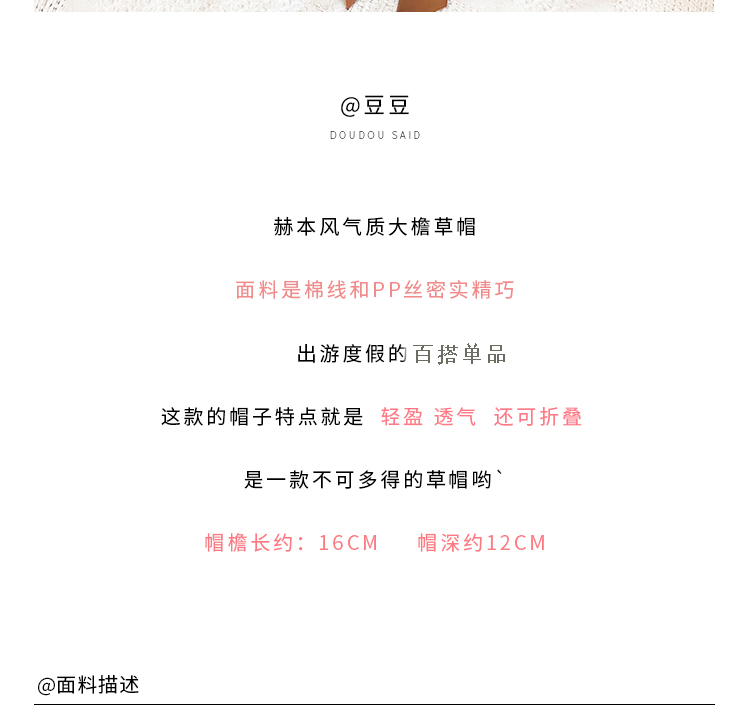 @豆豆

DOUDOU SAID

赫本风气质大檐草帽

面料是棉线和PP丝密实精巧

出游度假的百搭单品

这款的帽子特点就是 轻盈 透气 还可折叠

是一款不可多得的草帽哟`

帽檐长约：16CM 帽深约12CM

@面料描述